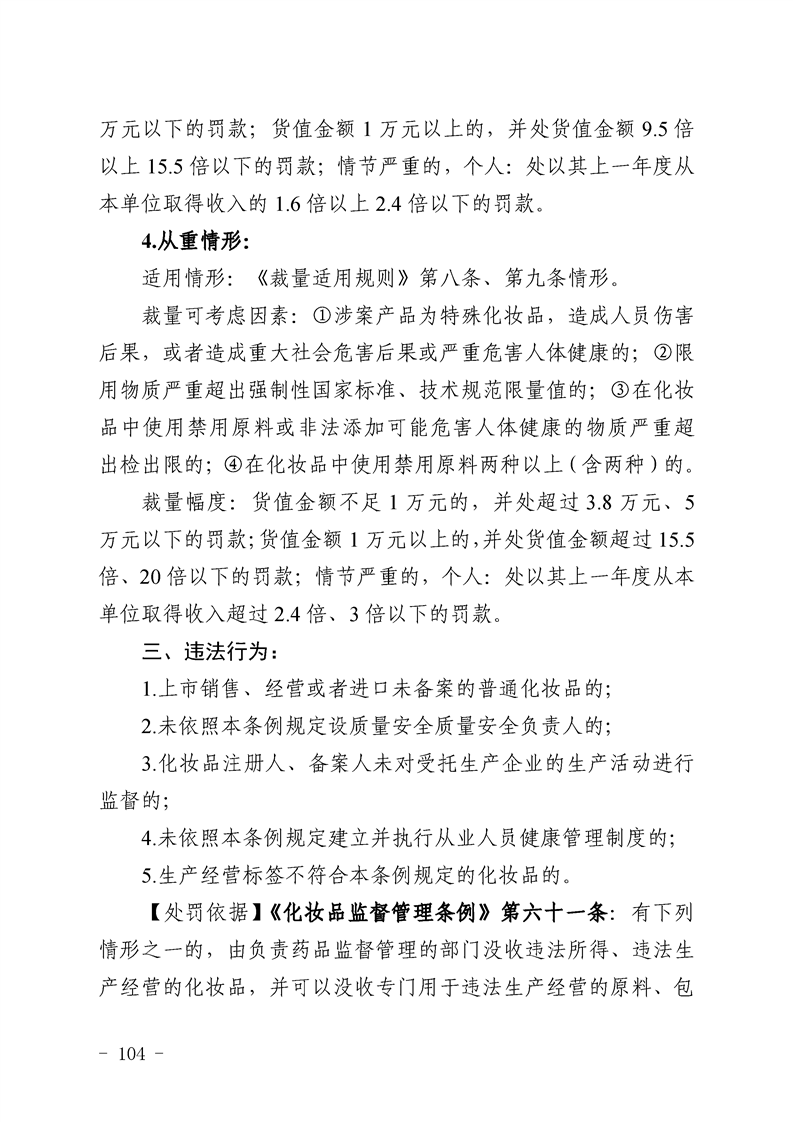 万元以下的罚款；货值金额 1 万元以上的，并处货值金额 9.5 倍以上 15.5 倍以下的罚款；情节严重的，个人：处以其上一年度从本单位取得收入的 1.6 倍以上 2.4 倍以下的罚款。

4.从重情形：

适用情形：《裁量适用规则》第八条、第九条情形。

裁量可考虑因素：①涉案产品为特殊化妆品，造成人员伤害后果，或者造成重大社会危害后果或严重危害人体健康的；②限用物质严重超出强制性国家标准、技术规范限量值的；③在化妆品中使用禁用原料或非法添加可能危害人体健康的物质严重超出检出限的；④在化妆品中使用禁用原料两种以上（含两种）的。

裁量幅度：货值金额不足 1 万元的，并处超过 3.8 万元、5 万元以下的罚款；货值金额 1 万元以上的，并处货值金额超过 15.5 倍、20 倍以下的罚款；情节严重的，个人：处以其上一年度从本单位取得收入超过 2.4 倍、3 倍以下的罚款。

三、违法行为：

1.上市销售、经营或者进口未备案的普通化妆品的；

2.未依照本条例规定设质量安全质量安全负责人的；

3.化妆品注册人、备案人未对受托生产企业的生产活动进行监督的；

4.未依照本条例规定建立并执行从业人员健康管理制度的；

5.生产经营标签不符合本条例规定的化妆品的。

【处罚依据】《化妆品监督管理条例》第六十一条：有下列情形之一的，由负责药品监督管理的部门没收违法所得、违法生产经营的化妆品，并可以没收专门用于违法生产经营的原料、包

- 104 -